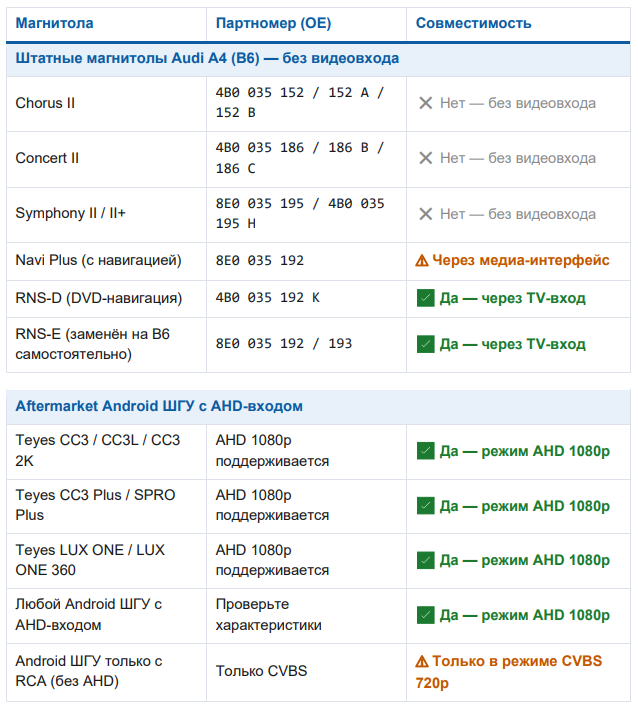 | Магнитола | Партномер (OE) | Совместимость |
|---|---|---|
| Штатные магнитолы Audi A4 (B6) — без видеовхода | | |
| Chorus II | 4B0 035 152 / 152 A / 152 B | ✕ Нет — без видеовхода |
| Concert II | 4B0 035 186 / 186 B / 186 C | ✕ Нет — без видеовхода |
| Symphony II / II+ | 8E0 035 195 / 4B0 035 195 H | ✕ Нет — без видеовхода |
| Navi Plus (с навигацией) | 8E0 035 192 | ⚠ Через медиа-интерфейс |
| RNS-D (DVD-навигация) | 4B0 035 192 K | ✅ Да — через TV-вход |
| RNS-E (заменён на B6 самостоятельно) | 8E0 035 192 / 193 | ✅ Да — через TV-вход |

| Aftermarket Android ШГУ с AHD-входом | | |
|---|---|---|
| Teyes CC3 / CC3L / CC3 2K | AHD 1080p поддерживается | ✅ Да — режим AHD 1080p |
| Teyes CC3 Plus / SPRO Plus | AHD 1080p поддерживается | ✅ Да — режим AHD 1080p |
| Teyes LUX ONE / LUX ONE 360 | AHD 1080p поддерживается | ✅ Да — режим AHD 1080p |
| Любой Android ШГУ с AHD-входом | Проверьте характеристики | ✅ Да — режим AHD 1080p |
| Android ШГУ только с RCA (без AHD) | Только CVBS | ⚠ Только в режиме CVBS 720p |